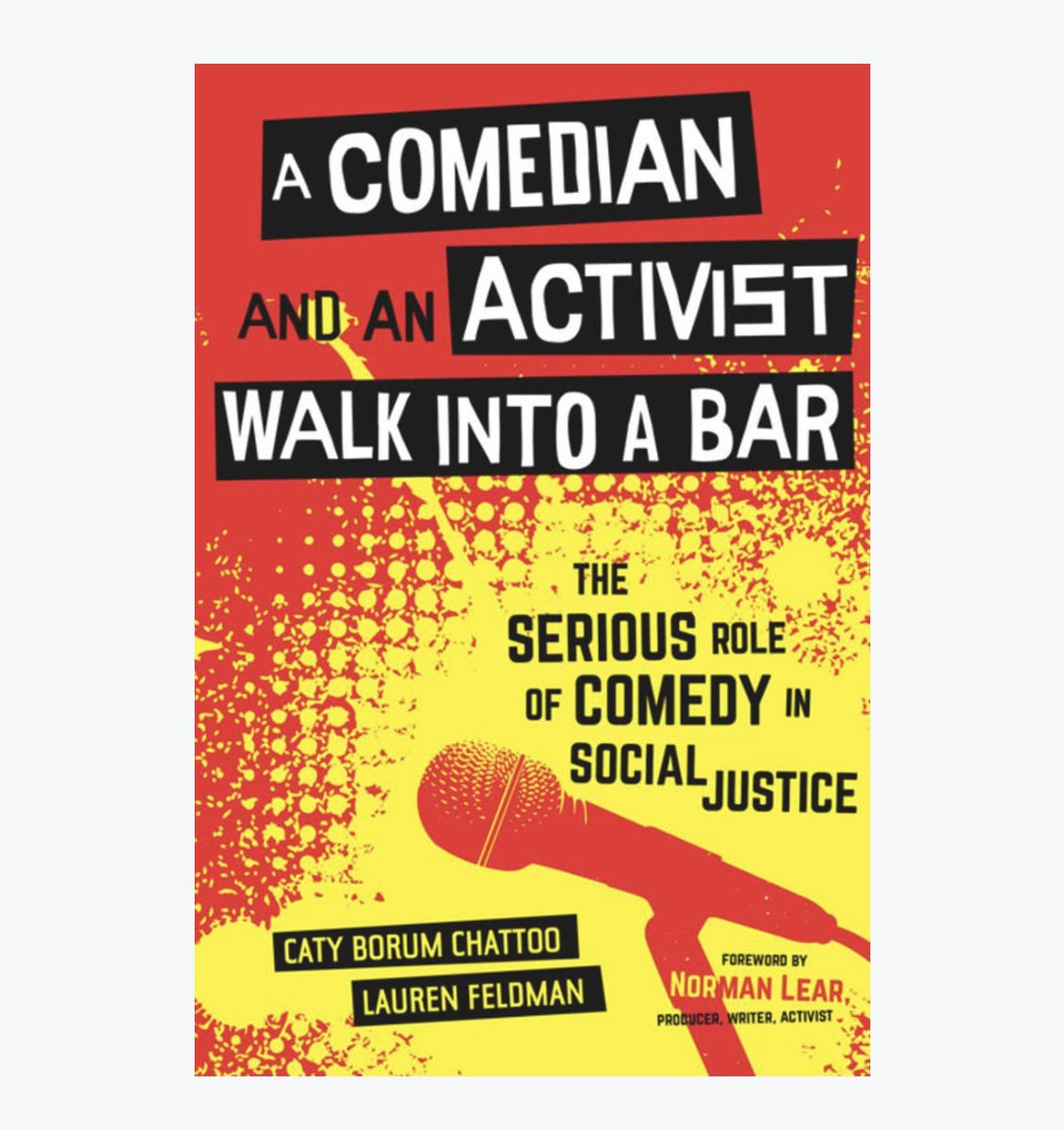 A COMEDIAN AND AN ACTIVIST WALK INTO A BAR

THE SERIOUS ROLE OF COMEDY IN SOCIAL JUSTICE

CATY BORUM CHATTOO
LAUREN FELDMAN

FOREWORD BY
NORMAN LEAR,
PRODUCER, WRITER, ACTIVIST